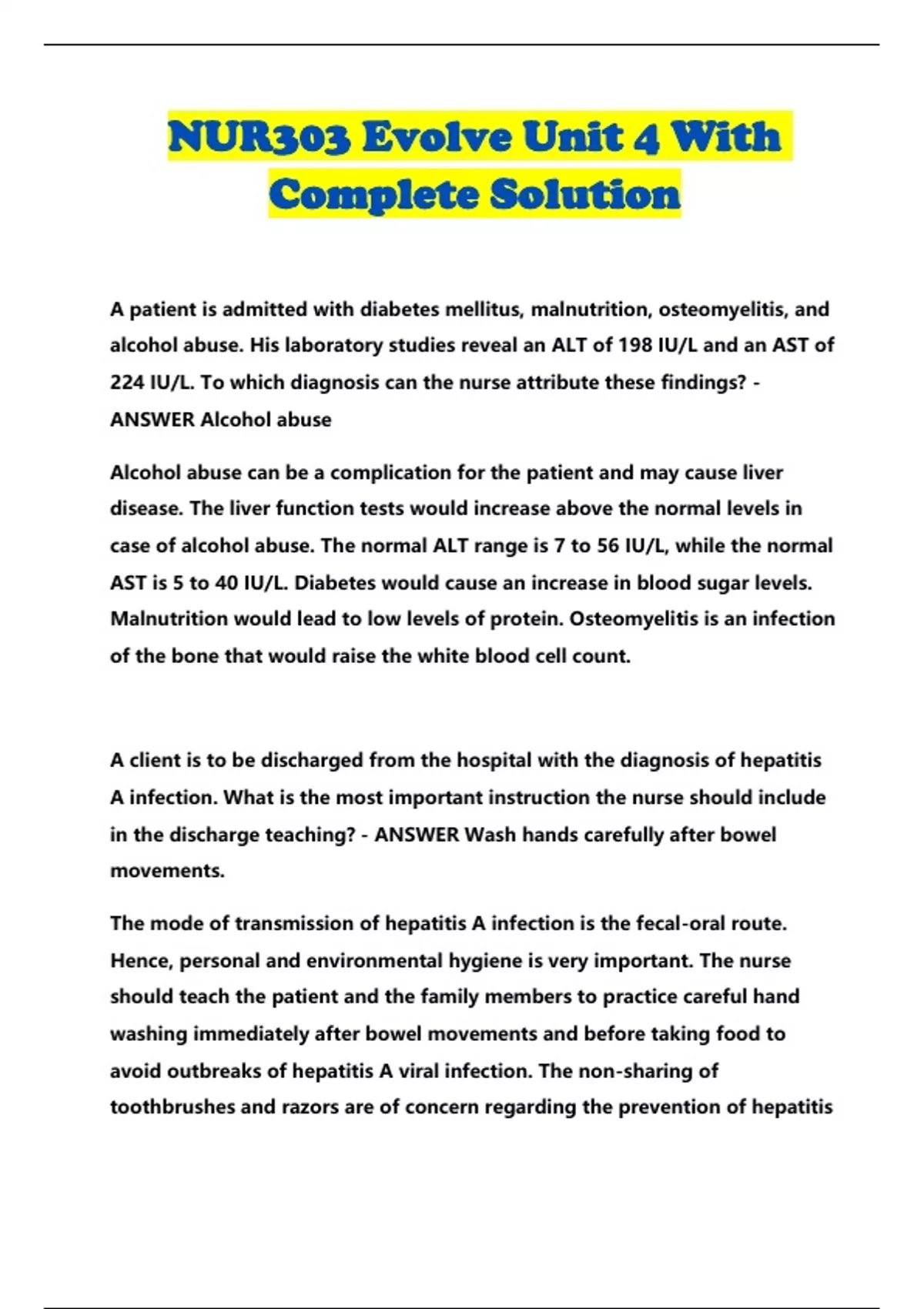 NUR303 Evolve Unit 4 With Complete Solution

A patient is admitted with diabetes mellitus, malnutrition, osteomyelitis, and alcohol abuse. His laboratory studies reveal an ALT of 198 IU/L and an AST of 224 IU/L. To which diagnosis can the nurse attribute these findings? - ANSWER Alcohol abuse

Alcohol abuse can be a complication for the patient and may cause liver disease. The liver function tests would increase above the normal levels in case of alcohol abuse. The normal ALT range is 7 to 56 IU/L, while the normal AST is 5 to 40 IU/L. Diabetes would cause an increase in blood sugar levels. Malnutrition would lead to low levels of protein. Osteomyelitis is an infection of the bone that would raise the white blood cell count.

A client is to be discharged from the hospital with the diagnosis of hepatitis A infection. What is the most important instruction the nurse should include in the discharge teaching? - ANSWER Wash hands carefully after bowel movements.

The mode of transmission of hepatitis A infection is the fecal-oral route. Hence, personal and environmental hygiene is very important. The nurse should teach the patient and the family members to practice careful hand washing immediately after bowel movements and before taking food to avoid outbreaks of hepatitis A viral infection. The non-sharing of toothbrushes and razors are of concern regarding the prevention of hepatitis